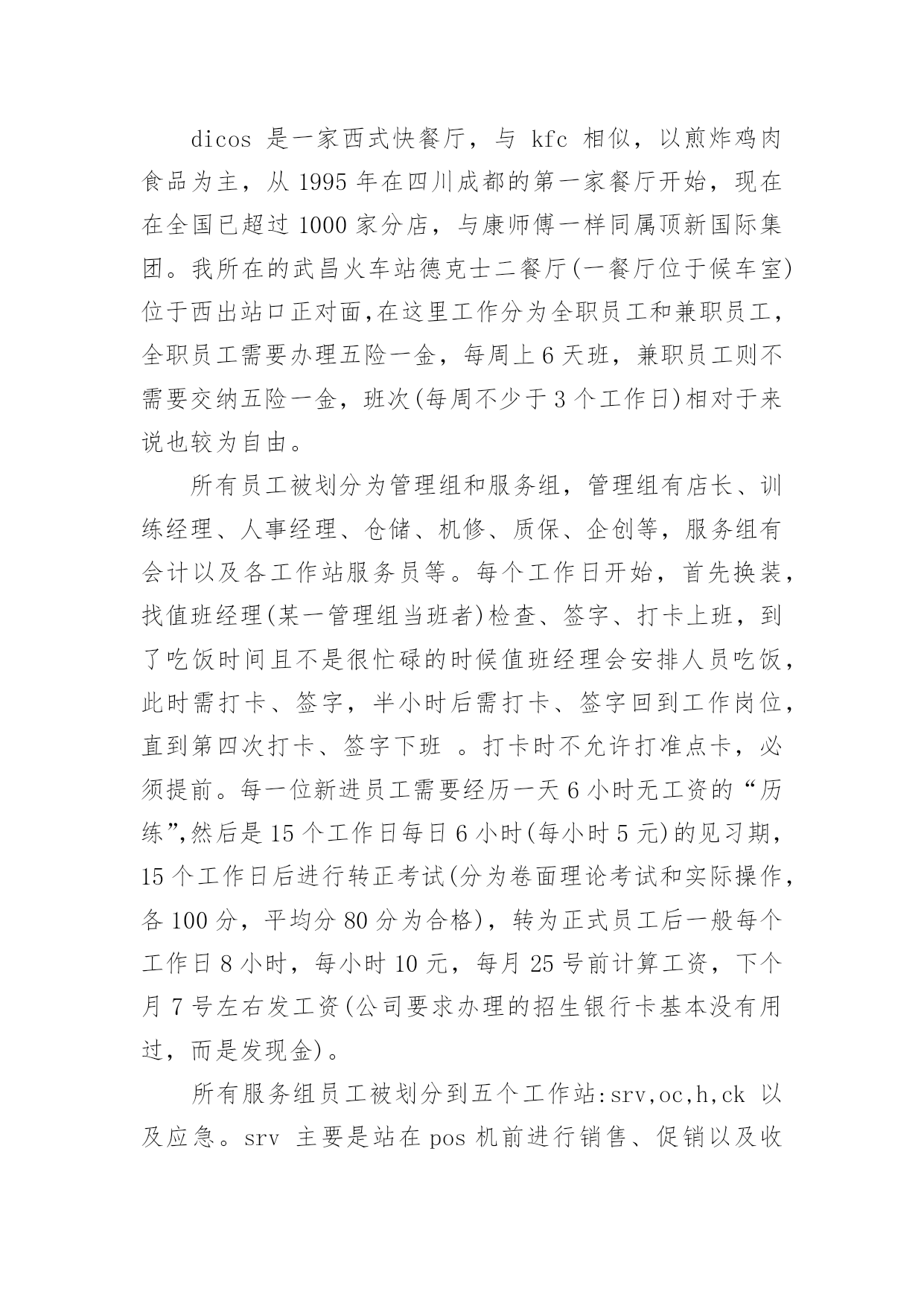 dicos 是一家西式快餐厅，与 kfc 相似，以煎炸鸡肉食品为主，从 1995 年在四川成都的第一家餐厅开始，现在在全国已超过 1000 家分店，与康师傅一样同属顶新国际集团。我所在的武昌火车站德克士二餐厅(一餐厅位于候车室)位于西出站口正对面,在这里工作分为全职员工和兼职员工，全职员工需要办理五险一金，每周上 6 天班，兼职员工则不需要交纳五险一金，班次(每周不少于 3 个工作日)相对于来说也较为自由。

所有员工被划分为管理组和服务组，管理组有店长、训练经理、人事经理、仓储、机修、质保、企创等，服务组有会计以及各工作站服务员等。每个工作日开始，首先换装，找值班经理(某一管理组当班者)检查、签字、打卡上班，到了吃饭时间且不是很忙碌的时候值班经理会安排人员吃饭，此时需打卡、签字，半小时后需打卡、签字回到工作岗位，直到第四次打卡、签字下班 。打卡时不允许打准点卡，必须提前。每一位新进员工需要经历一天 6 小时无工资的“历练”,然后是 15 个工作日每日 6 小时(每小时 5 元)的见习期，15 个工作日后进行转正考试(分为卷面理论考试和实际操作，各 100 分，平均分 80 分为合格)，转为正式员工后一般每个工作日 8 小时，每小时 10 元，每月 25 号前计算工资，下个月 7 号左右发工资(公司要求办理的招生银行卡基本没有用过，而是发现金)。

所有服务组员工被划分到五个工作站:srv,oc,h,ck 以及应急。srv 主要是站在 pos 机前进行销售、促销以及收